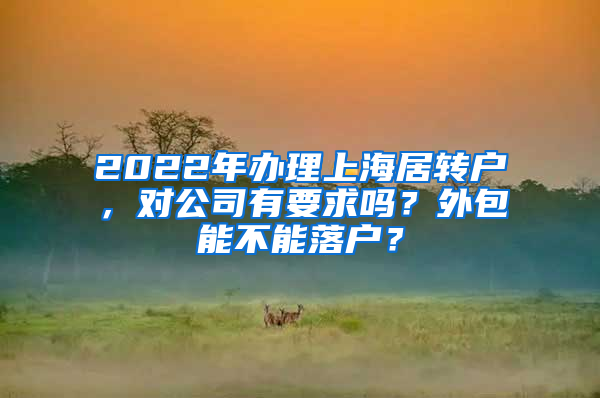 2022年办理上海居转户，对公司有要求吗？外包能不能落户？